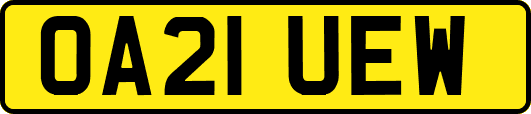 OA21 UEW